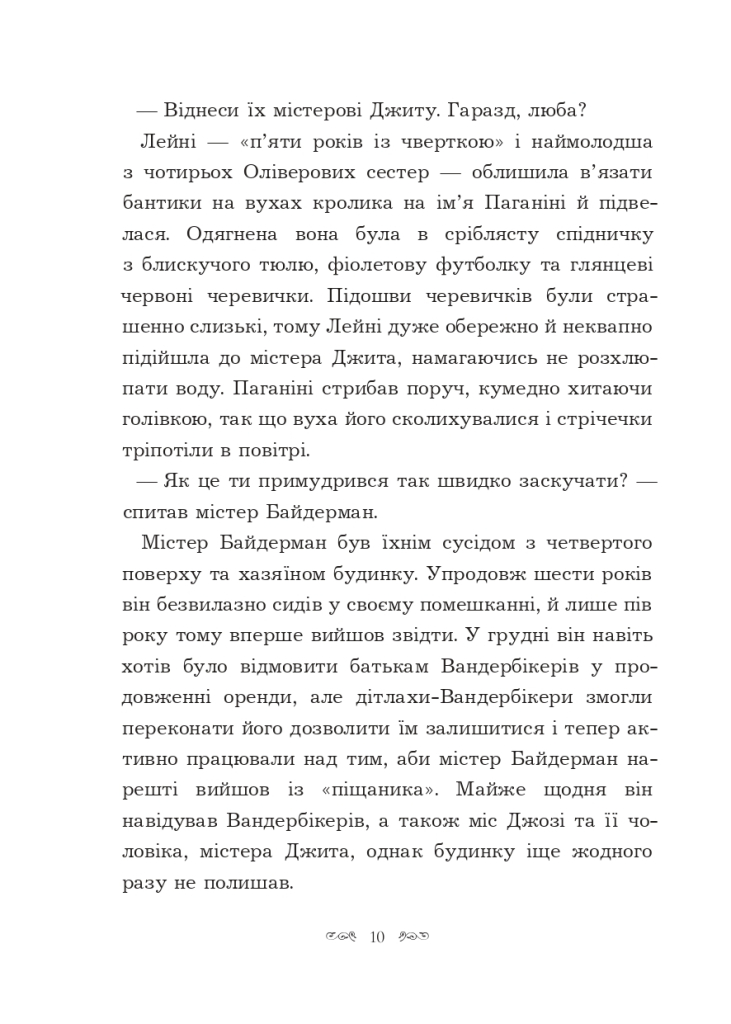 — Віднеси їх містерові Джиту. Гаразд, люба?

Лейні — «п'яти років із чверткою» і наймолодша з чотирьох Оліверових сестер — облишила в'язати бантики на вухах кролика на ім'я Паганіні й підвелася. Одягнена вона була в сріблясту спідничку з блискучого тюлю, фіолетову футболку та глянцеві червоні черевички. Підошви черевичків були страшенно слизькі, тому Лейні дуже обережно й неквапно підійшла до містера Джита, намагаючись не розхлюпати воду. Паганіні стрибав поруч, кумедно хитаючи голівкою, так що вуха його сколихувалися і стрічечки тріпотіли в повітрі.

— Як це ти примудрився так швидко заскучати? — спитав містер Байдерман.

Містер Байдерман був їхнім сусідом з четвертого поверху та хазяїном будинку. Упродовж шести років він безвилазно сидів у своєму помешканні, й лише пів року тому вперше вийшов звідти. У грудні він навіть хотів було відмовити батькам Вандербікерів у продовженні оренди, але дітлахи-Вандербікери змогли переконати його дозволити їм залишитися і тепер активно працювали над тим, аби містер Байдерман нарешті вийшов із «піщаника». Майже щодня він навідував Вандербікерів, а також міс Джозі та її чоловіка, містера Джита, однак будинку іще жодного разу не полишав.

10